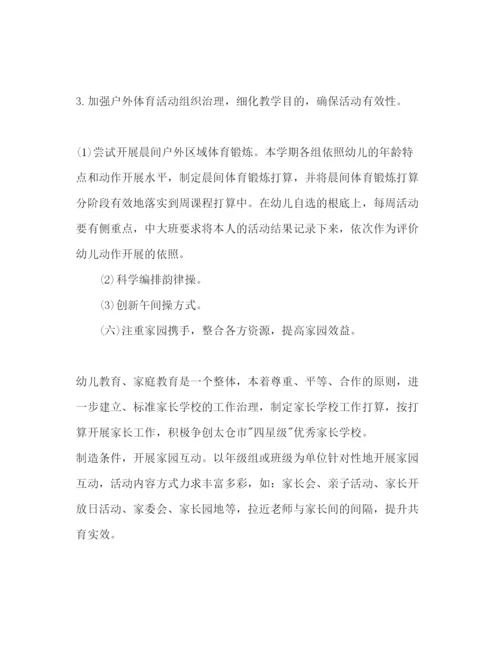 3. 加强户外体育活动组织治理，细化教学目的，确保活动有效性。

⑴尝试开展晨间户外区域体育锻炼。本学期各组依照幼儿的年龄特点和动作开展水平，制定晨间体育锻炼打算，并将晨间体育锻炼打算分阶段有效地落实到周课程打算中。在幼儿自选的根底上，每周活动要有侧重点，中大班要求将本人的活动结果记录下来，依次作为评价幼儿动作开展的依照。

⑵科学编排韵律操。

⑶创新午间操方式。

㈥注重家园携手，整合各方资源，提高家园效益。

幼儿教育、家庭教育是一个整体，本着尊重、平等、合作的原则，进一步建立、标准家长学校的工作治理，制定家长学校工作打算，按打算开展家长工作，积极争创太仓市"四星级"优秀家长学校。

制造条件，开展家园互动。以年级组或班级为单位针对性地开展家园互动，活动内容方式力求丰富多彩，如：家长会、亲子活动、家长开放日活动、家委会、家长园地等，拉近老师与家长间的间隔，提升共育实效。